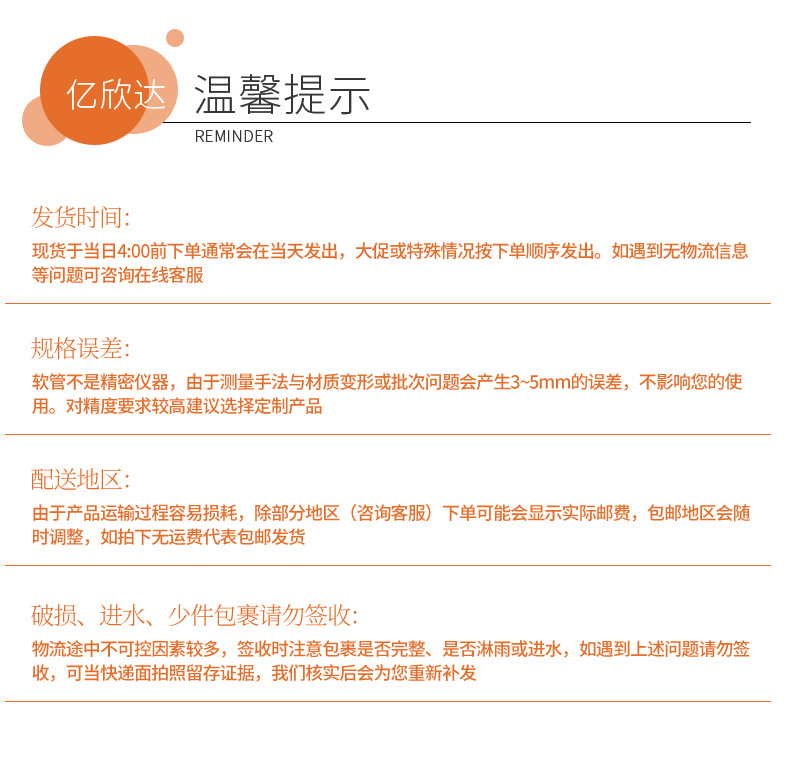 亿欣达 温馨提示
REMINDER

发货时间:
现货于当日4:00前下单通常会在当天发出，大促或特殊情况按下单顺序发出。如遇到无物流信息等问题可咨询在线客服

规格误差:
软管不是精密仪器，由于测量手法与材质变形或批次问题会产生3~5mm的误差，不影响您的使用。对精度要求较高建议选择定制产品

配送地区:
由于产品运输过程容易损耗，除部分地区（咨询客服）下单可能会显示实际邮费，包邮地区会随时调整，如拍下无运费代表包邮发货

破损、进水、少件包裹请勿签收:
物流途中不可控因素较多，签收时注意包裹是否完整、是否淋雨或进水，如遇到上述问题请勿签收，可当快递面拍照留存证据，我们核实后会为您重新补发